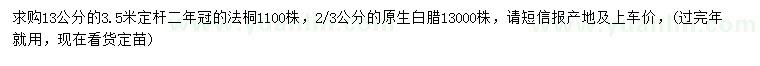 求购13公分的3.5米定杆二年冠的法桐1100株，2/3公分的原生白腊13000株，请短信报产地及上车价，（过完年就用，现在看货定苗）